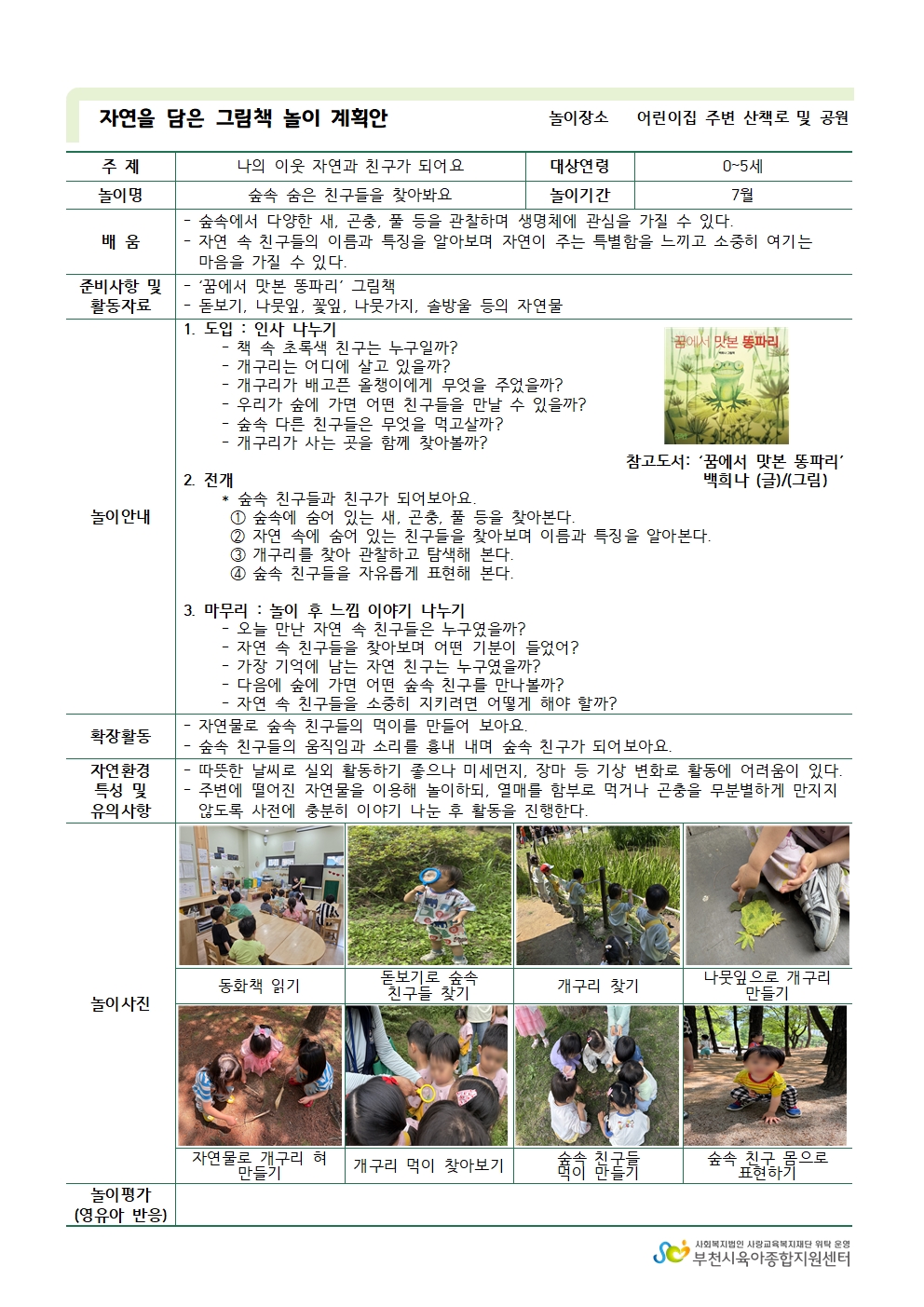 자연을 담은 그림책 놀이 계획안

놀이장소 어린이집 주변 산책로 및 공원

주 제
나의 이웃 자연과 친구가 되어요
대상연령
0~5세

놀이명
숲속 숨은 친구들을 찾아봐요
놀이기간
7월

배 움
- 숲속에서 다양한 새, 곤충, 풀 등을 관찰하며 생명체에 관심을 가질 수 있다.
- 자연 속 친구들의 이름과 특징을 알아보며 자연이 주는 특별함을 느끼고 소중히 여기는 마음을 가질 수 있다.

준비사항 및 활동자료
- '꿈에서 맛본 똥파리' 그림책
- 돋보기, 나뭇잎, 꽃잎, 나뭇가지, 솔방울 등의 자연물

놀이안내

1. 도입 : 인사 나누기
- 책 속 초록색 친구는 누구일까?
- 개구리는 어디에 살고 있을까?
- 개구리가 배고픈 올챙이에게 무엇을 주었을까?
- 우리가 숲에 가면 어떤 친구들을 만날 수 있을까?
- 숲속 다른 친구들은 무엇을 먹고살까?
- 개구리가 사는 곳을 함께 찾아볼까?

꿈에서 맛본 똥파리

참고도서: '꿈에서 맛본 똥파리'
백희나 (글)/(그림)

2. 전개
* 숲속 친구들과 친구가 되어보아요.
① 숲속에 숨어 있는 새, 곤충, 풀 등을 찾아본다.
② 자연 속에 숨어 있는 친구들을 찾아보며 이름과 특징을 알아본다.
③ 개구리를 찾아 관찰하고 탐색해 본다.
④ 숲속 친구들을 자유롭게 표현해 본다.

3. 마무리 : 놀이 후 느낌 이야기 나누기
- 오늘 만난 자연 속 친구들은 누구였을까?
- 자연 속 친구들을 찾아보며 어떤 기분이 들었어?
- 가장 기억에 남는 자연 친구는 누구였을까?
- 다음에 숲에 가면 어떤 숲속 친구를 만나볼까?
- 자연 속 친구들을 소중히 지키려면 어떻게 해야 할까?

확장활동
- 자연물로 숲속 친구들의 먹이를 만들어 보아요.
- 숲속 친구들의 움직임과 소리를 흉내 내며 숲속 친구가 되어보아요.

자연환경 특성 및 유의사항
- 따뜻한 날씨로 실외 활동하기 좋으나 미세먼지, 장마 등 기상 변화로 활동에 어려움이 있다.
- 주변에 떨어진 자연물을 이용해 놀이하되, 열매를 함부로 먹거나 곤충을 무분별하게 만지지 않도록 사전에 충분히 이야기 나눈 후 활동을 진행한다.

놀이사진

동화책 읽기
돋보기로 숲속 친구들 찾기
개구리 찾기
나뭇잎으로 개구리 만들기
자연물로 개구리 혀 만들기
개구리 먹이 찾아보기
숲속 친구들 먹이 만들기
숲속 친구 몸으로 표현하기

놀이평가 (영유아 반응)

사회복지법인 사랑교육복지재단 위탁 운영
부천시육아종합지원센터